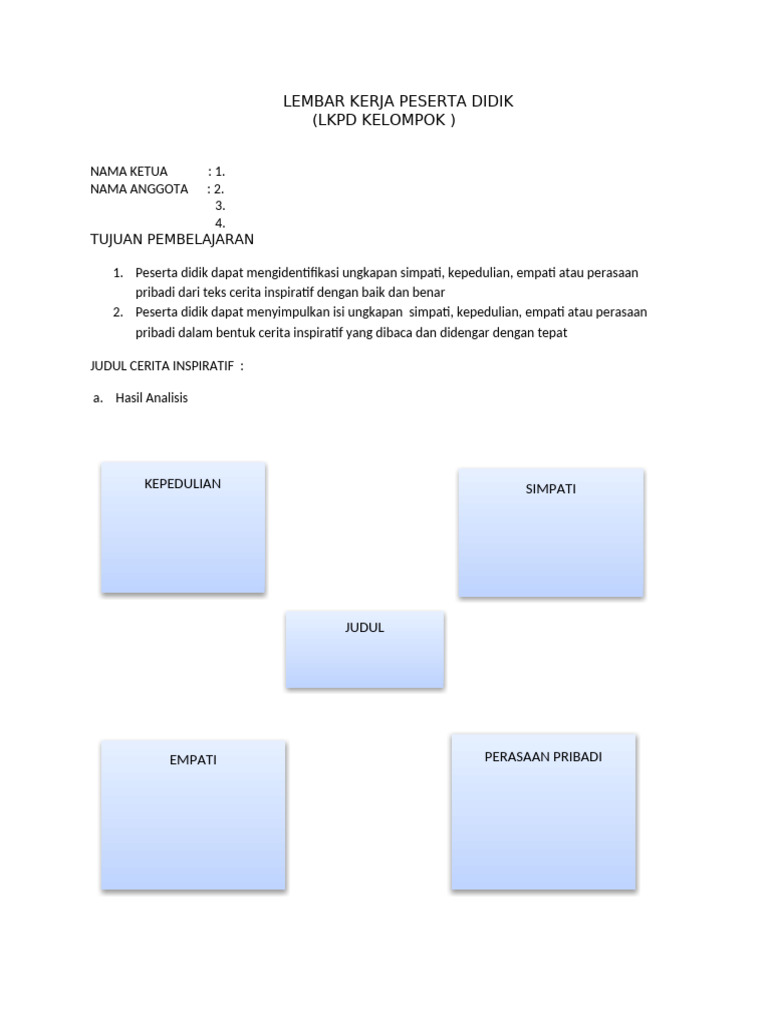 LEMBAR KERJA PESERTA DIDIK
(LKPD KELOMPOK )

NAMA KETUA : 1.
NAMA ANGGOTA : 2.
3.
4.

TUJUAN PEMBELAJARAN

1. Peserta didik dapat mengidentifikasi ungkapan simpati, kepedulian, empati atau perasaan pribadi dari teks cerita inspiratif dengan baik dan benar
2. Peserta didik dapat menyimpulkan isi ungkapan simpati, kepedulian, empati atau perasaan pribadi dalam bentuk cerita inspiratif yang dibaca dan didengar dengan tepat

JUDUL CERITA INSPIRATIF :

a. Hasil Analisis

KEPEDULIAN

SIMPATI

JUDUL

EMPATI

PERASAAN PRIBADI